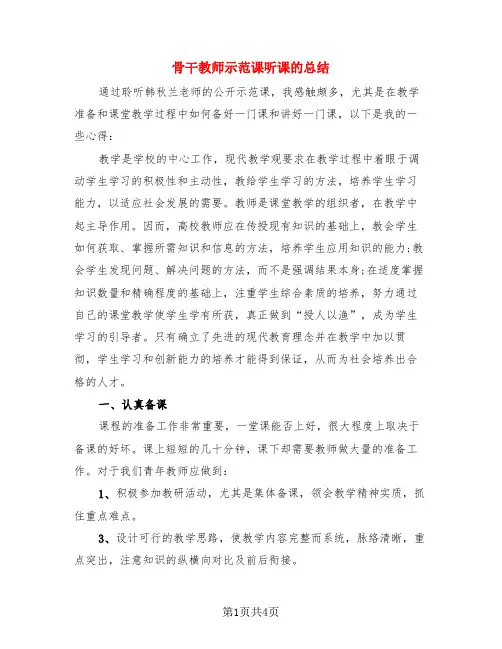 骨干教师示范课听课的总结

通过聆听韩秋兰老师的公开示范课，我感触颇多，尤其是在教学准备和课堂教学过程中如何备好一门课和讲好一门课，以下是我的一些心得：

教学是学校的中心工作，现代教学观要求在教学过程中着眼于调动学生学习的积极性和主动性，教给学生学习的方法，培养学生学习能力，以适应社会发展的需要。教师是课堂教学的组织者，在教学中起主导作用。因而，高校教师应在传授现有知识的基础上，教会学生如何获取、掌握所需知识和信息的方法，培养学生应用知识的能力;教会学生发现问题、解决问题的方法，而不是强调结果本身;在适度掌握知识数量和精确程度的基础上，注重学生综合素质的培养，努力通过自己的课堂教学使学生学有所获，真正做到“授人以渔”，成为学生学习的引导者。只有确立了先进的现代教育理念并在教学中加以贯彻，学生学习和创新能力的培养才能得到保证，从而为社会培养出合格的人才。

一、认真备课

课程的准备工作非常重要，一堂课能否上好，很大程度上取决于备课的好坏。课上短短的几十分钟，课下却需要教师做大量的准备工作。对于我们青年教师应做到：

1、积极参加教研活动，尤其是集体备课，领会教学精神实质，抓住重点难点。

3、设计可行的教学思路，使教学内容完整而系统，脉络清晰，重点突出，注意知识的纵横向对比及前后衔接。

第1页共4页